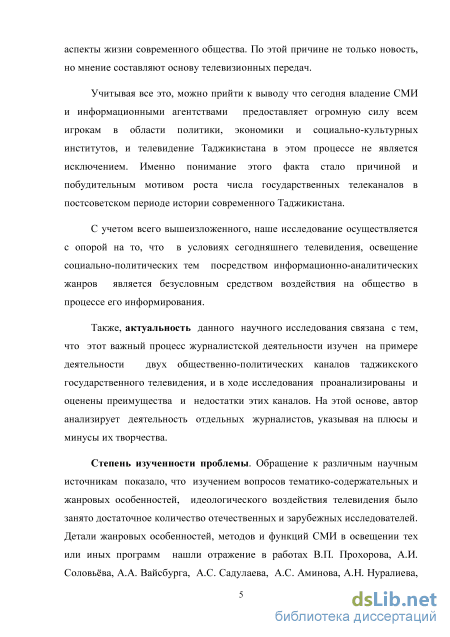 аспекты жизни современного общества. По этой причине не только новость, но мнение составляют основу телевизионных передач.

Учитывая все это, можно прийти к выводу что сегодня владение СМИ и информационными агентствами предоставляет огромную силу всем игрокам в области политики, экономики и социально-культурных институтов, и телевидение Таджикистана в этом процессе не является исключением. Именно понимание этого факта стало причиной и побудительным мотивом роста числа государственных телеканалов в постсоветском периоде истории современного Таджикистана.

С учетом всего вышеизложенного, наше исследование осуществляется с опорой на то, что в условиях сегодняшнего телевидения, освещение социально-политических тем посредством информационно-аналитических жанров является безусловным средством воздействия на общество в процессе его информирования.

Также, актуальность данного научного исследования связана с тем, что этот важный процесс журналистской деятельности изучен на примере деятельности двух общественно-политических каналов таджикского государственного телевидения, и в ходе исследования проанализированы и оценены преимущества и недостатки этих каналов. На этой основе, автор анализирует деятельность отдельных журналистов, указывая на плюсы и минусы их творчества.

Степень изученности проблемы. Обращение к различным научным источникам показало, что изучением вопросов тематико-содержательных и жанровых особенностей, идеологического воздействия телевидения было занято достаточное количество отечественных и зарубежных исследователей. Детали жанровых особенностей, методов и функций СМИ в освещении тех или иных программ нашли отражение в работах В.П. Прохорова, А.И. Соловьёва, А.А. Вайсбурга, А.С. Садулаева, А.С. Аминова, А.Н. Нуралиева,

5

dsLib.net
библиотека диссертаций